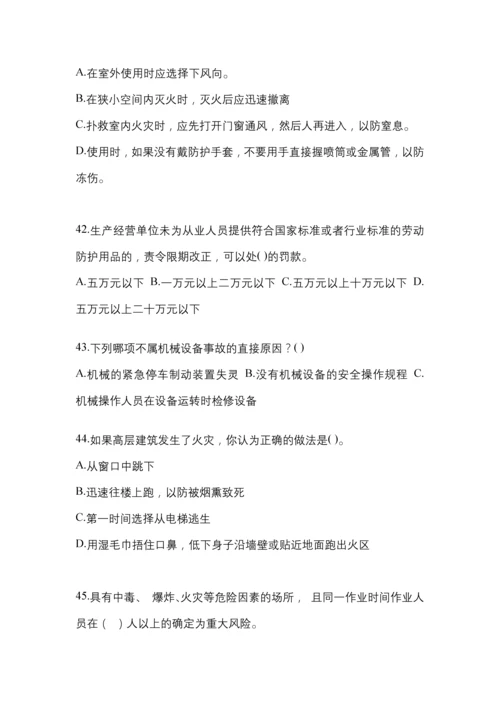 A.在室外使用时应选择下风向。

B.在狭小空间内灭火时，灭火后应迅速撤离

C.扑救室内火灾时，应先打开门窗通风，然后人再进入，以防窒息。

D.使用时，如果没有戴防护手套，不要用手直接握喷筒或金属管，以防冻伤。

42.生产经营单位未为从业人员提供符合国家标准或者行业标准的劳动防护用品的，责令限期改正，可以处( )的罚款。

A.五万元以下 B.一万元以上二万元以下 C.五万元以上十万元以下 D.五万元以上二十万元以下

43.下列哪项不属机械设备事故的直接原因？( )

A.机械的紧急停车制动装置失灵 B.没有机械设备的安全操作规程 C.机械操作人员在设备运转时检修设备

44.如果高层建筑发生了火灾，你认为正确的做法是( )。

A.从窗口中跳下

B.迅速往楼上跑，以防被烟熏致死

C.第一时间选择从电梯逃生

D.用湿毛巾捂住口鼻，低下身子沿墙壁或贴近地面跑出火区

45.具有中毒、 爆炸、火灾等危险因素的场所， 且同一作业时间作业人员在（ ）人以上的确定为重大风险。